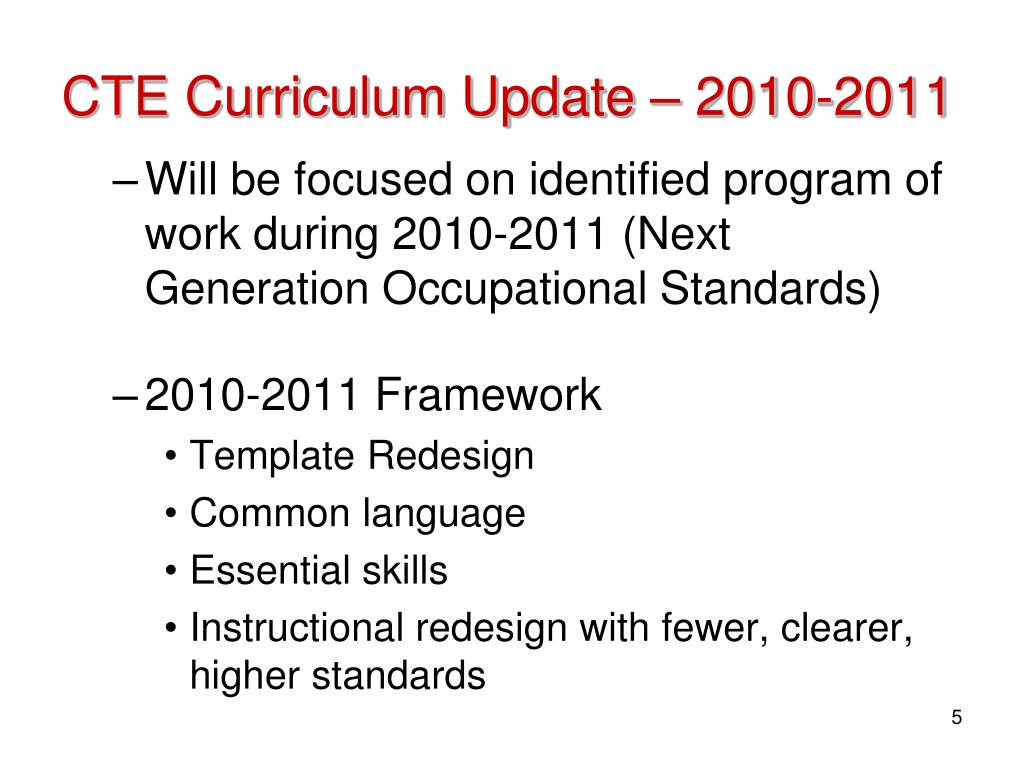 CTE Curriculum Update – 2010-2011

– Will be focused on identified program of work during 2010-2011 (Next Generation Occupational Standards)

– 2010-2011 Framework
• Template Redesign
• Common language
• Essential skills
• Instructional redesign with fewer, clearer, higher standards

5